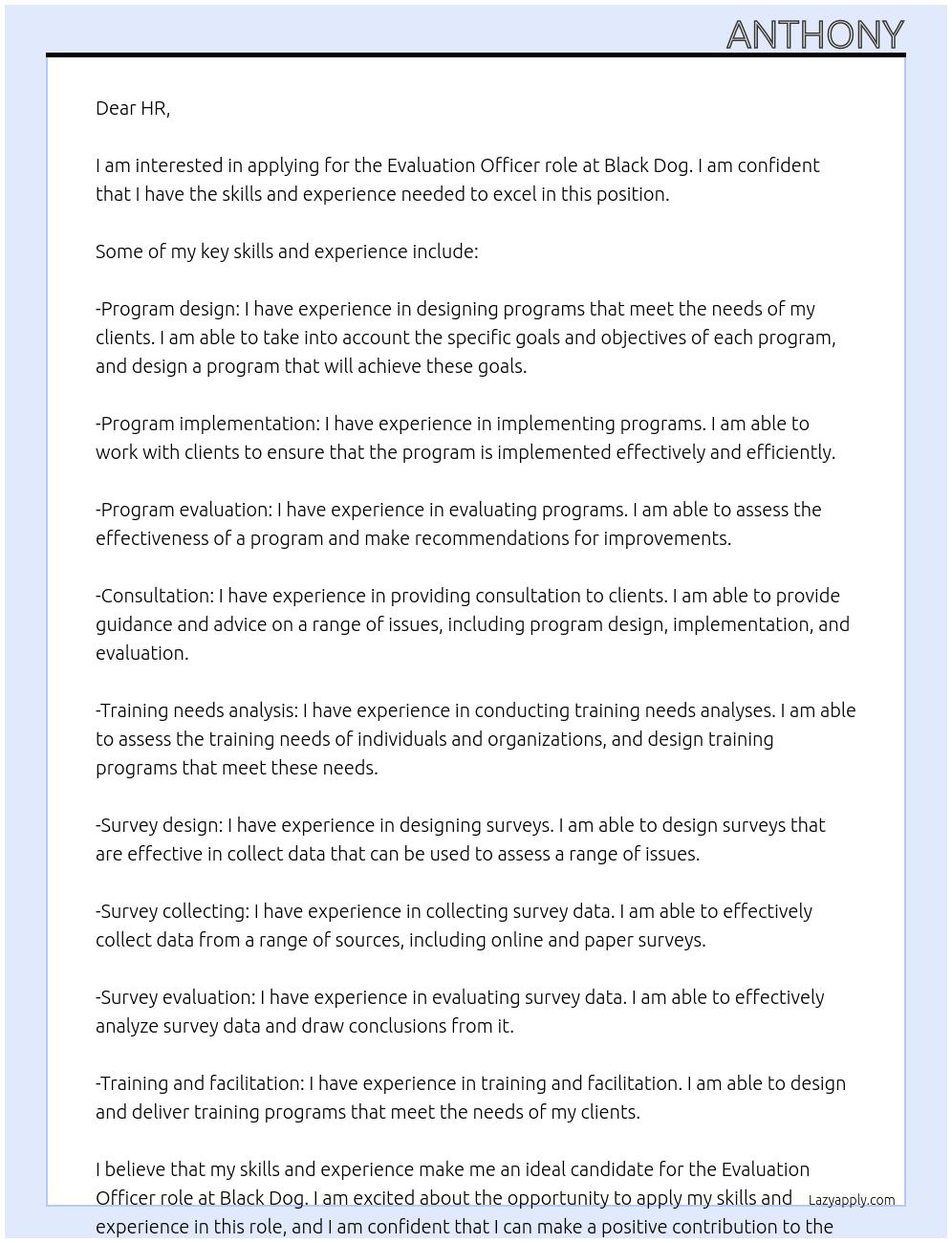 ANTHONY

Dear HR,

I am interested in applying for the Evaluation Officer role at Black Dog. I am confident that I have the skills and experience needed to excel in this position.

Some of my key skills and experience include:

-Program design: I have experience in designing programs that meet the needs of my clients. I am able to take into account the specific goals and objectives of each program, and design a program that will achieve these goals.

-Program implementation: I have experience in implementing programs. I am able to work with clients to ensure that the program is implemented effectively and efficiently.

-Program evaluation: I have experience in evaluating programs. I am able to assess the effectiveness of a program and make recommendations for improvements.

-Consultation: I have experience in providing consultation to clients. I am able to provide guidance and advice on a range of issues, including program design, implementation, and evaluation.

-Training needs analysis: I have experience in conducting training needs analyses. I am able to assess the training needs of individuals and organizations, and design training programs that meet these needs.

-Survey design: I have experience in designing surveys. I am able to design surveys that are effective in collect data that can be used to assess a range of issues.

-Survey collecting: I have experience in collecting survey data. I am able to effectively collect data from a range of sources, including online and paper surveys.

-Survey evaluation: I have experience in evaluating survey data. I am able to effectively analyze survey data and draw conclusions from it.

-Training and facilitation: I have experience in training and facilitation. I am able to design and deliver training programs that meet the needs of my clients.

I believe that my skills and experience make me an ideal candidate for the Evaluation Officer role at Black Dog. I am excited about the opportunity to apply my skills and experience in this role, and I am confident that I can make a positive contribution to the

Lazyapply.com